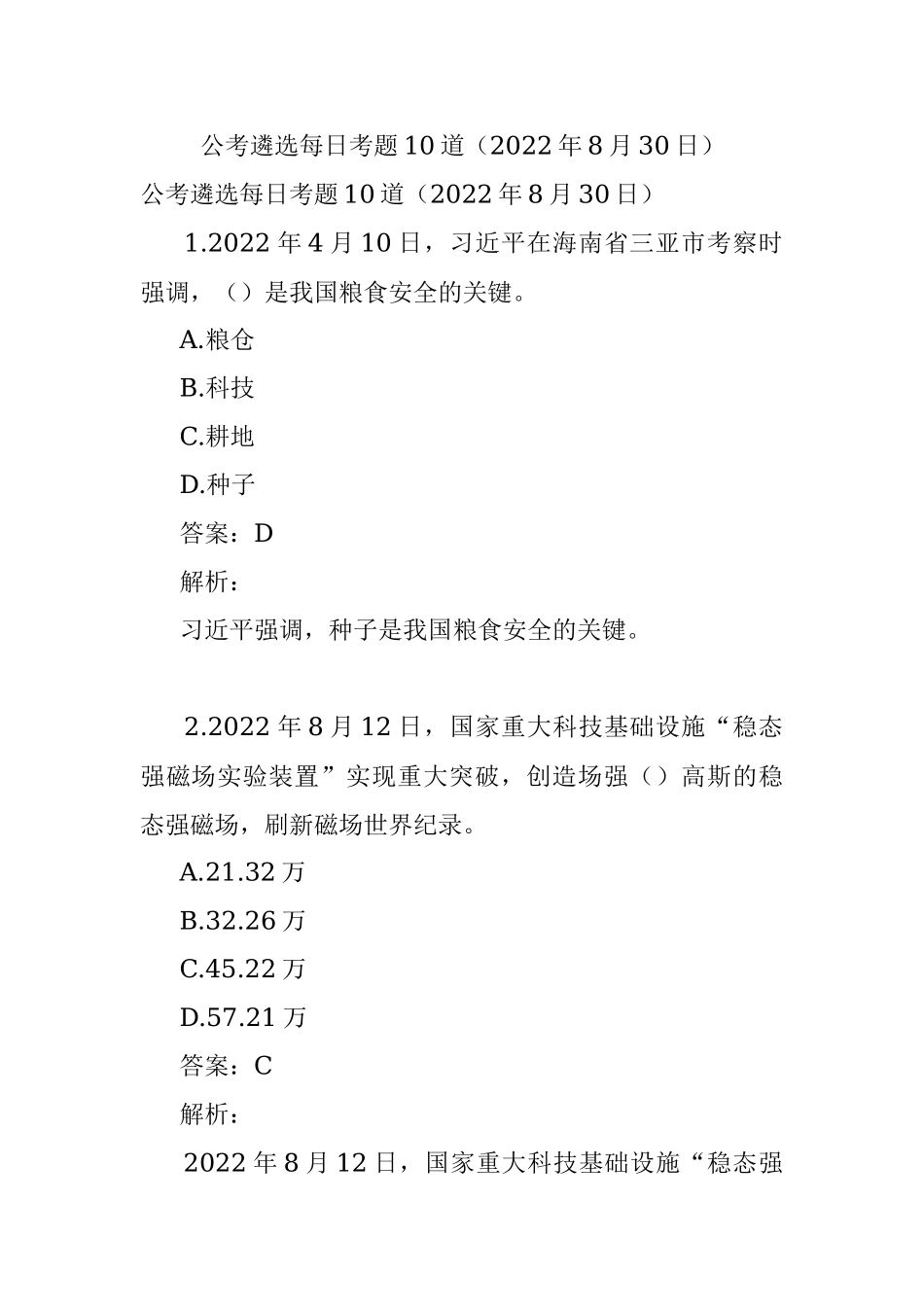 公考遴选每日考题10道（2022年8月30日）

公考遴选每日考题10道（2022年8月30日）

1.2022年4月10日，习近平在海南省三亚市考察时强调，（）是我国粮食安全的关键。

A.粮仓

B.科技

C.耕地

D.种子

答案：D

解析：

习近平强调，种子是我国粮食安全的关键。

2.2022年8月12日，国家重大科技基础设施“稳态强磁场实验装置”实现重大突破，创造场强（）高斯的稳态强磁场，刷新磁场世界纪录。

A.21.32万

B.32.26万

C.45.22万

D.57.21万

答案：C

解析：

2022年8月12日，国家重大科技基础设施“稳态强